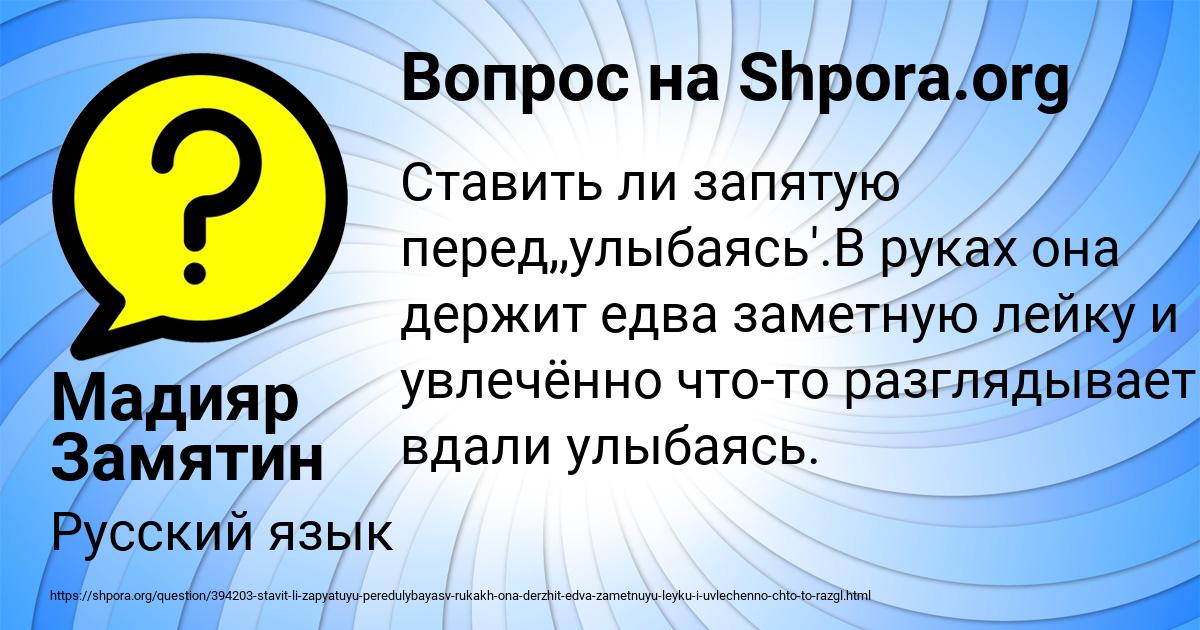 Вопрос на Shpora.org

Ставить ли запятую перед„улыбаясь'.В руках она держит едва заметную лейку и увлечённо что-то разглядывает вдали улыбаясь.

Мадияр Замятин

Русский язык

https://shpora.org/question/394203-stavit-li-zapyatuyu-peredulybayasv-rukakh-ona-derzhit-edva-zametnuyu-leyku-i-uvlechenno-chto-to-razgl.html